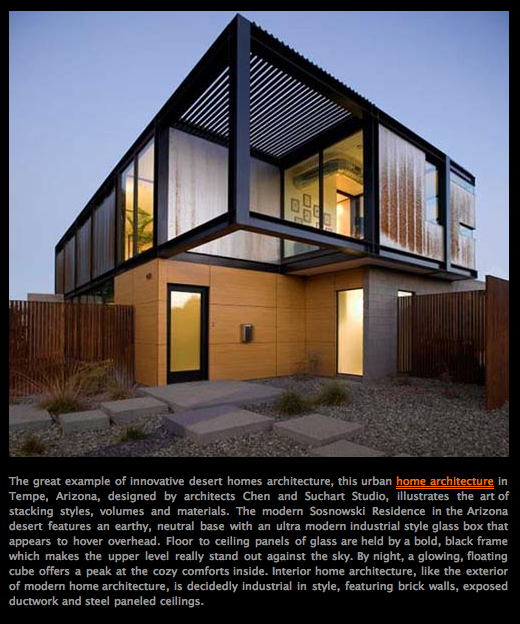 The great example of innovative desert homes architecture, this urban home architecture in Tempe, Arizona, designed by architects Chen and Suchart Studio, illustrates the art of stacking styles, volumes and materials. The modern Sosnowski Residence in the Arizona desert features an earthy, neutral base with an ultra modern industrial style glass box that appears to hover overhead. Floor to ceiling panels of glass are held by a bold, black frame which makes the upper level really stand out against the sky. By night, a glowing, floating cube offers a peak at the cozy comforts inside. Interior home architecture, like the exterior of modern home architecture, is decidedly industrial in style, featuring brick walls, exposed ductwork and steel paneled ceilings.